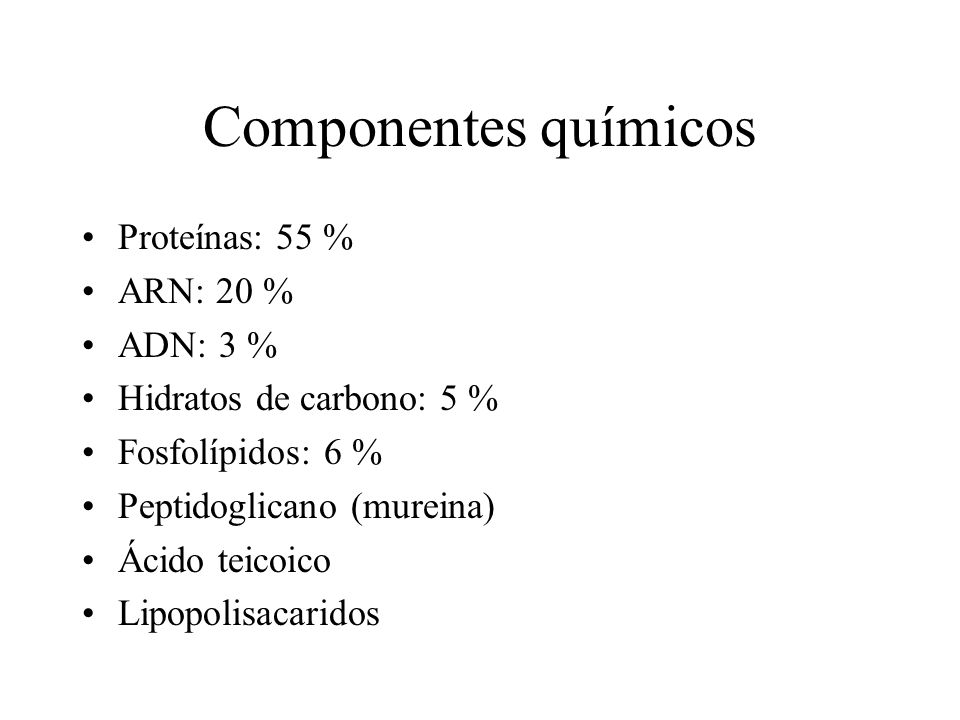 Componentes químicos

• Proteínas: 55 %
• ARN: 20 %
• ADN: 3 %
• Hidratos de carbono: 5 %
• Fosfolípidos: 6 %
• Peptidoglicano (mureina)
• Ácido teicoico
• Lipopolisacaridos